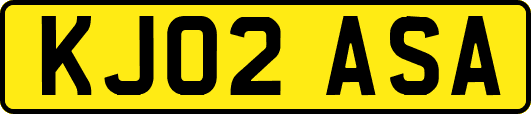 KJ02 ASA